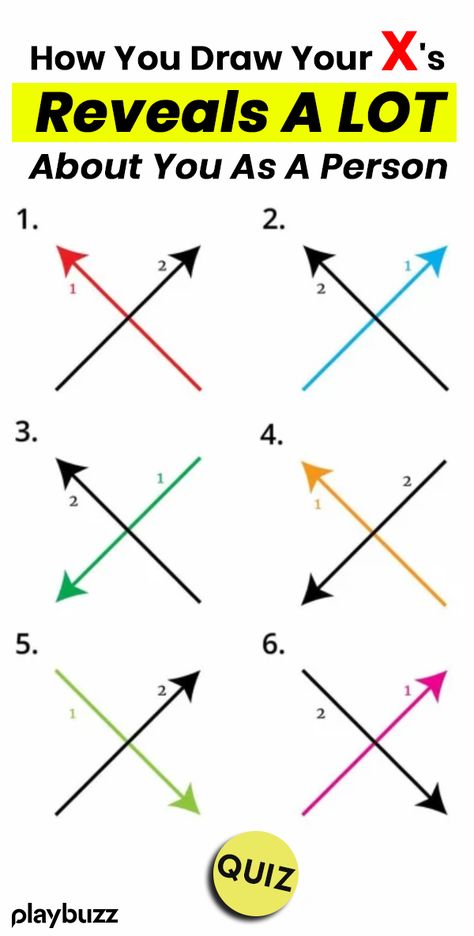 How You Draw Your X's
Reveals A LOT
About You As A Person

1.
1
2

2.
2
1

3.
2
1

4.
1
2

5.
1
2

6.
2
1

QUIZ

playbuzz